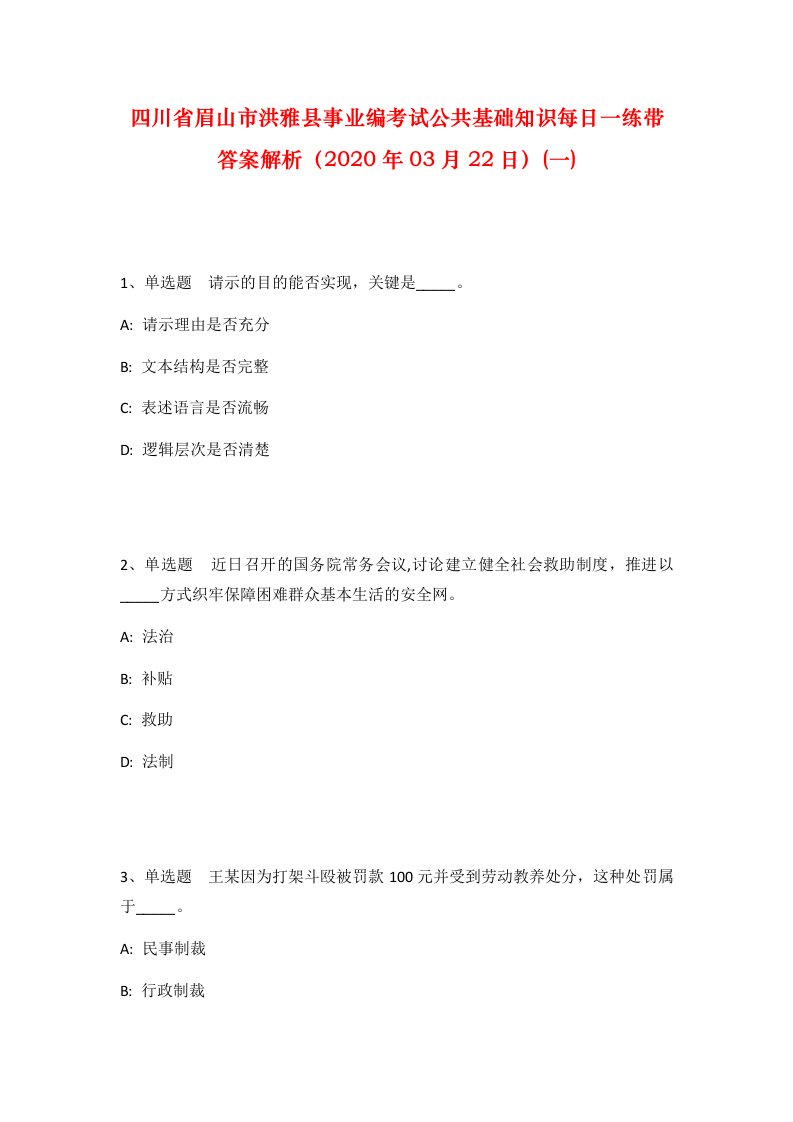 四川省眉山市洪雅县事业编考试公共基础知识每日一练带答案解析（2020年03月22日）(一)

1、单选题　请示的目的能否实现，关键是_____。

A: 请示理由是否充分

B: 文本结构是否完整

C: 表述语言是否流畅

D: 逻辑层次是否清楚

2、单选题　近日召开的国务院常务会议,讨论建立健全社会救助制度，推进以_____方式织牢保障困难群众基本生活的安全网。

A: 法治

B: 补贴

C: 救助

D: 法制

3、单选题　王某因为打架斗殴被罚款100元并受到劳动教养处分，这种处罚属于_____。

A: 民事制裁

B: 行政制裁